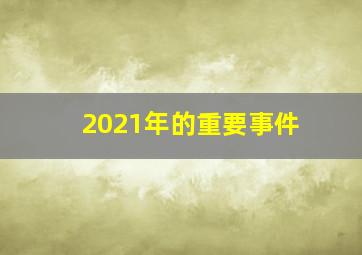 2021年的重要事件